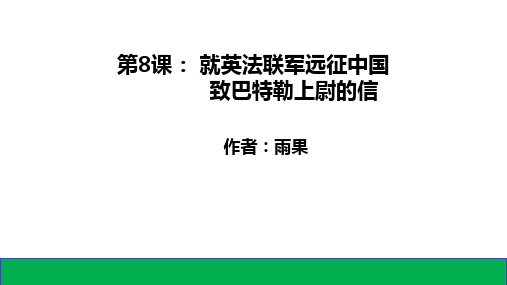 第8课： 就英法联军远征中国
致巴特勒上尉的信

作者：雨果